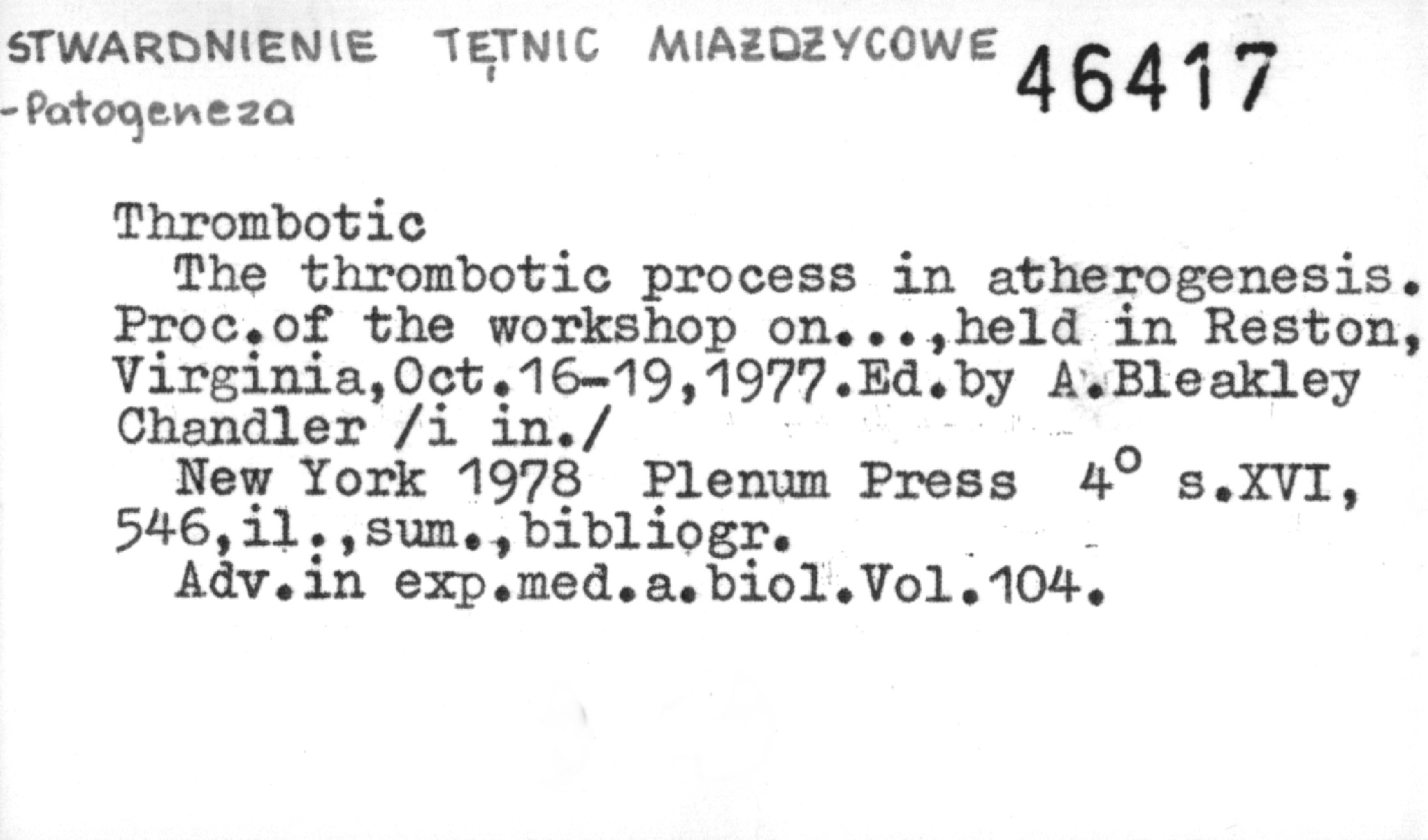 STWARDNIENIE TĘTNIC MIAŻDŻYCOWE
-Patogeneza

46417

Thrombotic

The thrombotic process in atherogenesis. Proc.of the workshop on...,held in Reston, Virginia,Oct.16-19,1977.Ed.by A.Bleakley Chandler /i in./

New York 1978 Plenum Press 4° s.XVI, 546,il.,sum.,bibliogr.

Adv.in exp.med.a.biol.Vol.104.